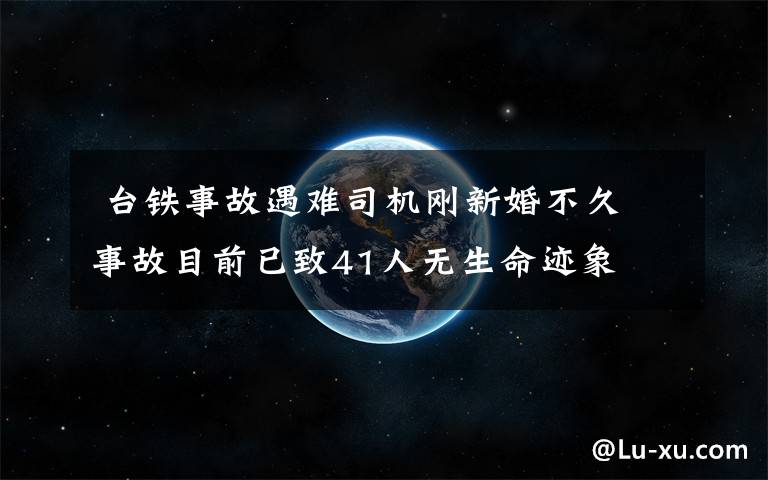 台铁事故遇难司机刚新婚不久 事故目前已致41人无生命迹象

@Lu-xu.com